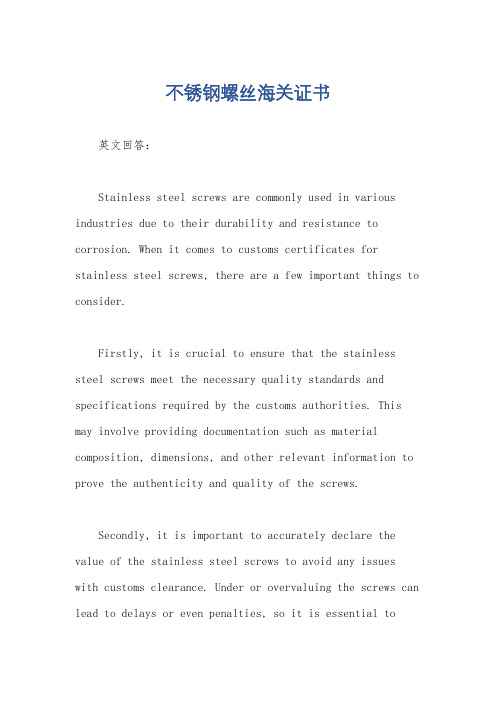 不锈钢螺丝海关证书

英文回答：

Stainless steel screws are commonly used in various industries due to their durability and resistance to corrosion. When it comes to customs certificates for stainless steel screws, there are a few important things to consider.

Firstly, it is crucial to ensure that the stainless steel screws meet the necessary quality standards and specifications required by the customs authorities. This may involve providing documentation such as material composition, dimensions, and other relevant information to prove the authenticity and quality of the screws.

Secondly, it is important to accurately declare the value of the stainless steel screws to avoid any issues with customs clearance. Under or overvaluing the screws can lead to delays or even penalties, so it is essential to